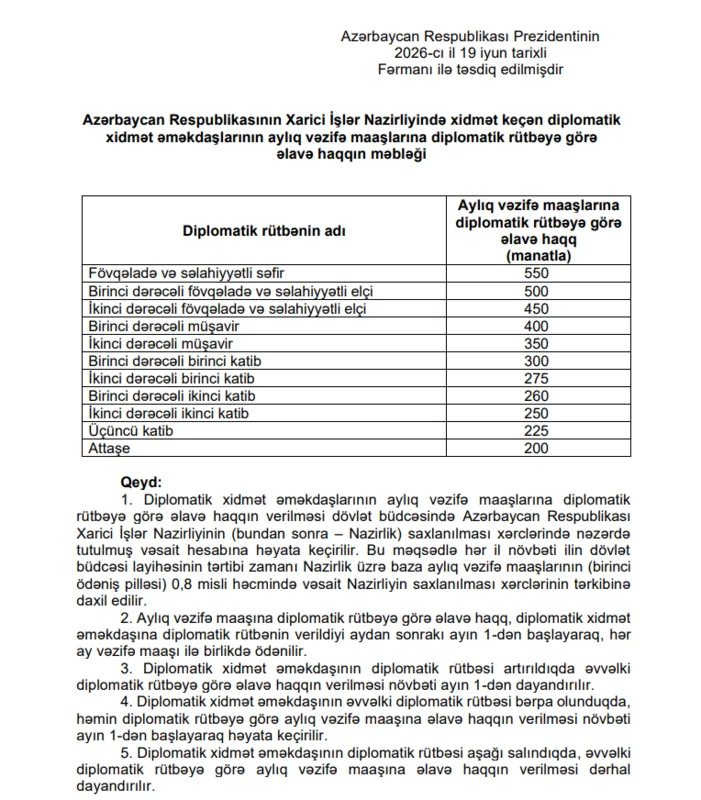 Azərbaycan Respublikası Prezidentinin
2026-cı il 19 iyun tarixli
Fərmanı ilə təsdiq edilmişdir

Azərbaycan Respublikasının Xarici İşlər Nazirliyində xidmət keçən diplomatik xidmət əməkdaşlarının aylıq vəzifə maaşlarına diplomatik rütbəyə görə əlavə haqqın məbləği

| Diplomatik rütbənin adı | Aylıq vəzifə maaşlarına diplomatik rütbəyə görə əlavə haqq (manatla) |
|---|---|
| Fövqəladə və səlahiyyətli səfir | 550 |
| Birinci dərəcəli fövqəladə və səlahiyyətli elçi | 500 |
| İkinci dərəcəli fövqəladə və səlahiyyətli elçi | 450 |
| Birinci dərəcəli müşavir | 400 |
| İkinci dərəcəli müşavir | 350 |
| Birinci dərəcəli birinci katib | 300 |
| İkinci dərəcəli birinci katib | 275 |
| Birinci dərəcəli ikinci katib | 260 |
| İkinci dərəcəli ikinci katib | 250 |
| Üçüncü katib | 225 |
| Attaşe | 200 |

Qeyd:

1. Diplomatik xidmət əməkdaşlarının aylıq vəzifə maaşlarına diplomatik rütbəyə görə əlavə haqqın verilməsi dövlət büdcəsində Azərbaycan Respublikası Xarici İşlər Nazirliyinin (bundan sonra – Nazirlik) saxlanılması xərclərində nəzərdə tutulmuş vəsait hesabına həyata keçirilir. Bu məqsədlə hər il növbəti ilin dövlət büdcəsi layihəsinin tərtibi zamanı Nazirlik üzrə baza aylıq vəzifə maaşlarının (birinci ödəniş pilləsi) 0,8 misli həcmində vəsait Nazirliyin saxlanılması xərclərinin tərkibinə daxil edilir.

2. Aylıq vəzifə maaşına diplomatik rütbəyə görə əlavə haqq, diplomatik xidmət əməkdaşına diplomatik rütbənin verildiyi aydan sonrakı ayın 1-dən başlayaraq, hər ay vəzifə maaşı ilə birlikdə ödənilir.

3. Diplomatik xidmət əməkdaşının diplomatik rütbəsi artırıldıqda əvvəlki diplomatik rütbəyə görə əlavə haqqın verilməsi növbəti ayın 1-dən dayandırılır.

4. Diplomatik xidmət əməkdaşının əvvəlki diplomatik rütbəsi bərpa olunduqda, həmin diplomatik rütbəyə görə aylıq vəzifə maaşına əlavə haqqın verilməsi növbəti ayın 1-dən başlayaraq həyata keçirilir.

5. Diplomatik xidmət əməkdaşının diplomatik rütbəsi aşağı salındıqda, əvvəlki diplomatik rütbəyə görə aylıq vəzifə maaşına əlavə haqqın verilməsi dərhal dayandırılır.